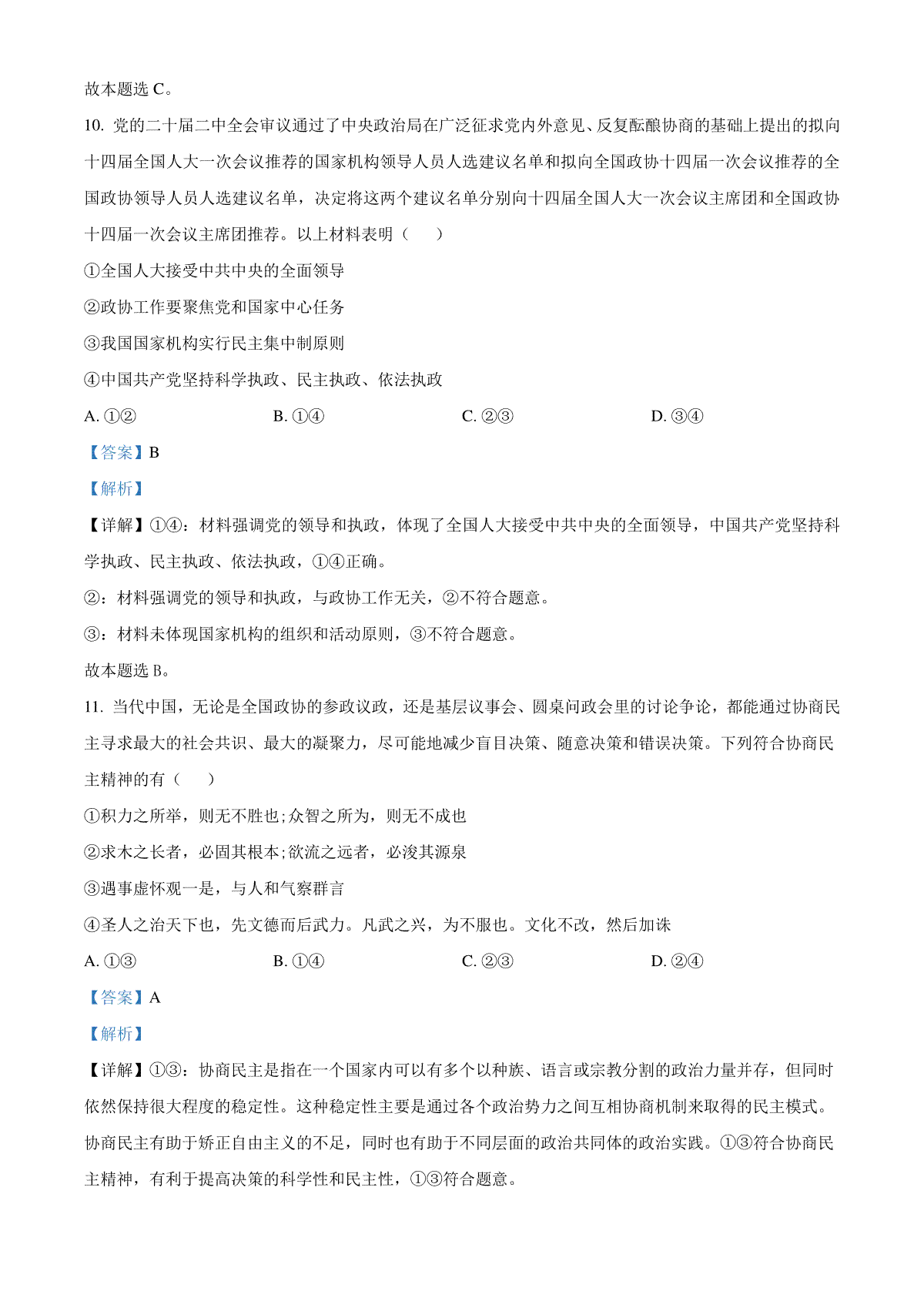 故本题选 C。

10. 党的二十届二中全会审议通过了中央政治局在广泛征求党内外意见、反复酝酿协商的基础上提出的拟向十四届全国人大一次会议推荐的国家机构领导人员人选建议名单和拟向全国政协十四届一次会议推荐的全国政协领导人员人选建议名单，决定将这两个建议名单分别向十四届全国人大一次会议主席团和全国政协十四届一次会议主席团推荐。以上材料表明（　　）

①全国人大接受中共中央的全面领导

②政协工作要聚焦党和国家中心任务

③我国国家机构实行民主集中制原则

④中国共产党坚持科学执政、民主执政、依法执政

A. ①②　　B. ①④　　C. ②③　　D. ③④

【答案】B

【解析】

【详解】①④：材料强调党的领导和执政，体现了全国人大接受中共中央的全面领导，中国共产党坚持科学执政、民主执政、依法执政，①④正确。

②：材料强调党的领导和执政，与政协工作无关，②不符合题意。

③：材料未体现国家机构的组织和活动原则，③不符合题意。

故本题选 B。

11. 当代中国，无论是全国政协的参政议政，还是基层议事会、圆桌问政会里的讨论争论，都能通过协商民主寻求最大的社会共识、最大的凝聚力，尽可能地减少盲目决策、随意决策和错误决策。下列符合协商民主精神的有（　　）

①积力之所举，则无不胜也;众智之所为，则无不成也

②求木之长者，必固其根本;欲流之远者，必浚其源泉

③遇事虚怀观一是，与人和气察群言

④圣人之治天下也，先文德而后武力。凡武之兴，为不服也。文化不改，然后加诛

A. ①③　　B. ①④　　C. ②③　　D. ②④

【答案】A

【解析】

【详解】①③：协商民主是指在一个国家内可以有多个以种族、语言或宗教分割的政治力量并存，但同时依然保持很大程度的稳定性。这种稳定性主要是通过各个政治势力之间互相协商机制来取得的民主模式。协商民主有助于矫正自由主义的不足，同时也有助于不同层面的政治共同体的政治实践。①③符合协商民主精神，有利于提高决策的科学性和民主性，①③符合题意。